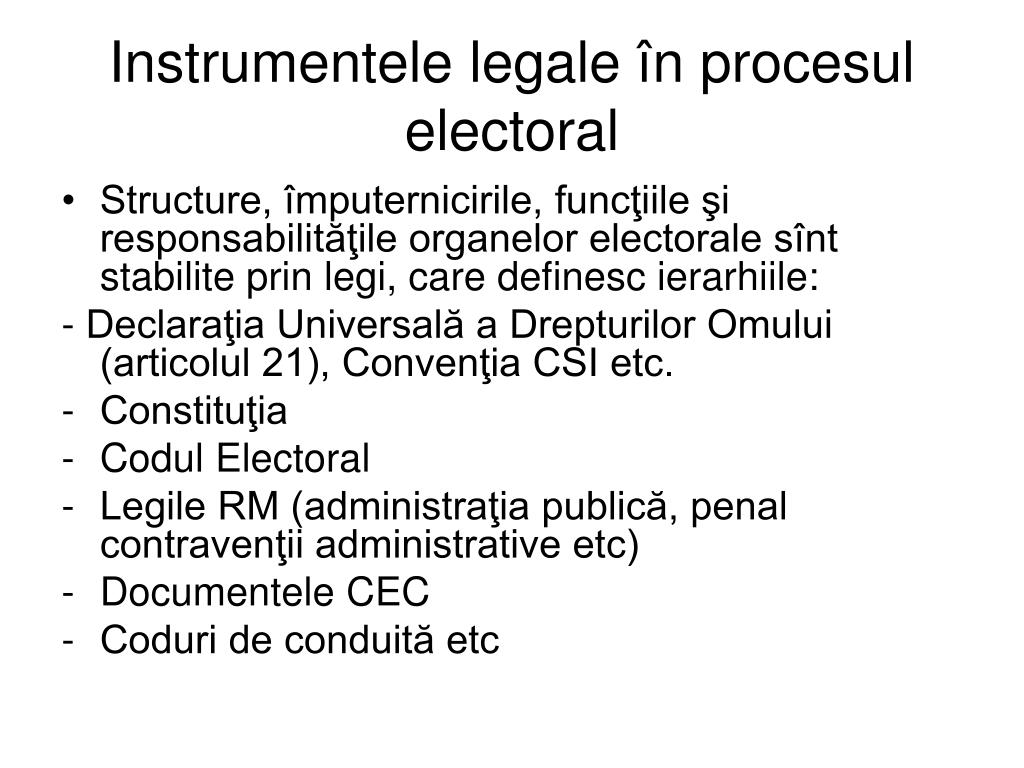 Instrumentele legale în procesul electoral

• Structure, împuternicirile, funcţiile şi responsabilităţile organelor electorale sînt stabilite prin legi, care definesc ierarhiile:

- Declaraţia Universală a Drepturilor Omului (articolul 21), Convenţia CSI etc.
- Constituţia
- Codul Electoral
- Legile RM (administraţia publică, penal contravenţii administrative etc)
- Documentele CEC
- Coduri de conduită etc